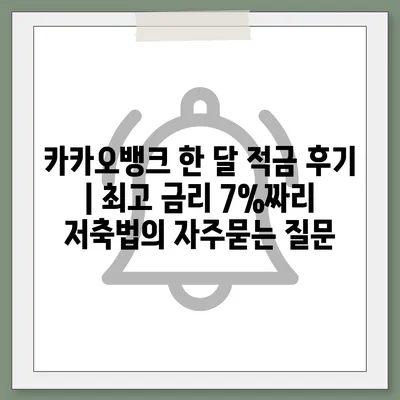 카카오뱅크 한 달 적금 후기 | 최고 금리 7%짜리 저축법의 자주묻는 질문